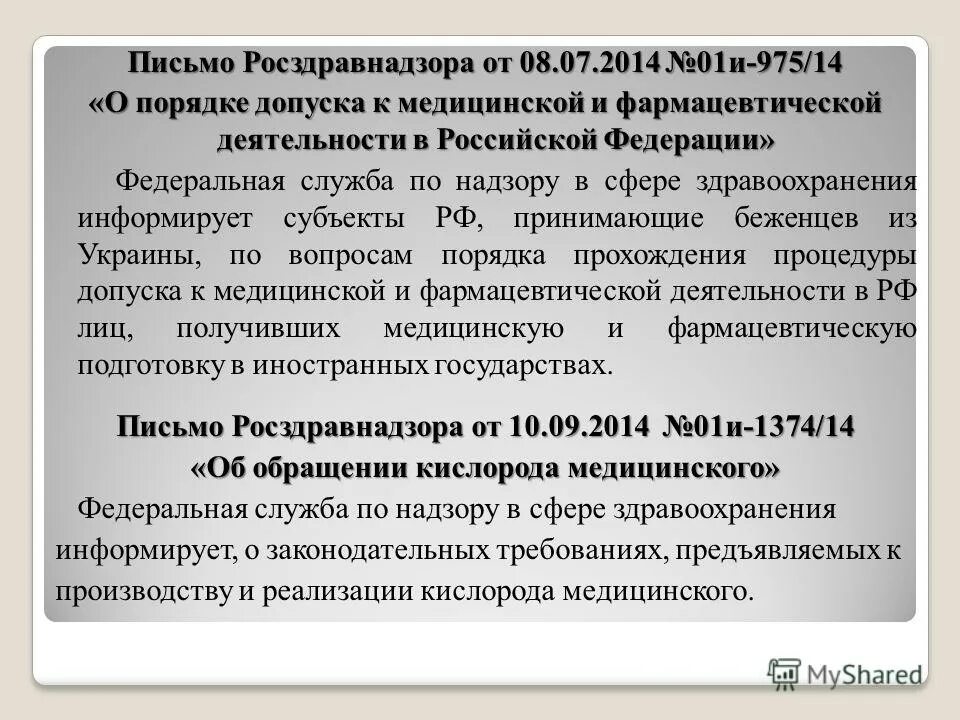 Письмо Росздравнадзора от 08.07.2014 №01и-975/14
«О порядке допуска к медицинской и фармацевтической деятельности в Российской Федерации»

Федеральная служба по надзору в сфере здравоохранения информирует субъекты РФ, принимающие беженцев из Украины, по вопросам порядка прохождения процедуры допуска к медицинской и фармацевтической деятельности в РФ лиц, получивших медицинскую и фармацевтическую подготовку в иностранных государствах.

Письмо Росздравнадзора от 10.09.2014 №01и-1374/14
«Об обращении кислорода медицинского»

Федеральная служба по надзору в сфере здравоохранения информирует, о законодательных требованиях, предъявляемых к производству и реализации кислорода медицинского.

MyShared